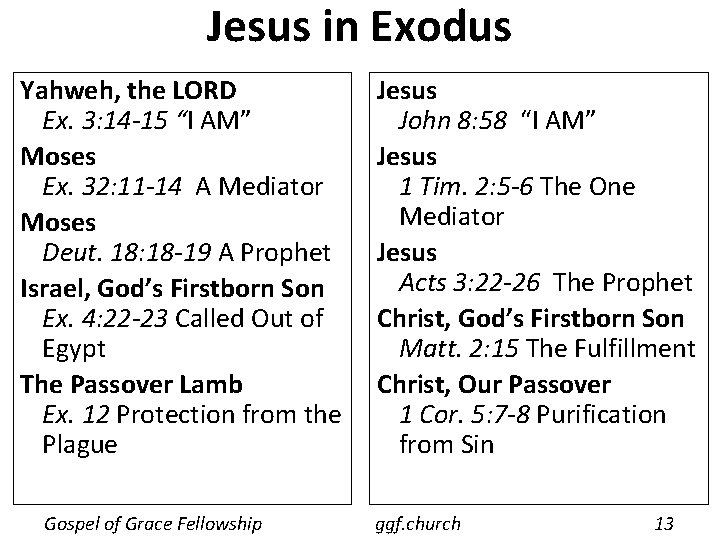 Jesus in Exodus

Yahweh, the LORD
Ex. 3:14-15 "I AM"
Moses
Ex. 32:11-14 A Mediator
Moses
Deut. 18:18-19 A Prophet
Israel, God's Firstborn Son
Ex. 4:22-23 Called Out of Egypt
The Passover Lamb
Ex. 12 Protection from the Plague

Jesus
John 8:58 "I AM"
Jesus
1 Tim. 2:5-6 The One Mediator
Jesus
Acts 3:22-26 The Prophet
Christ, God's Firstborn Son
Matt. 2:15 The Fulfillment
Christ, Our Passover
1 Cor. 5:7-8 Purification from Sin

Gospel of Grace Fellowship ggf.church 13